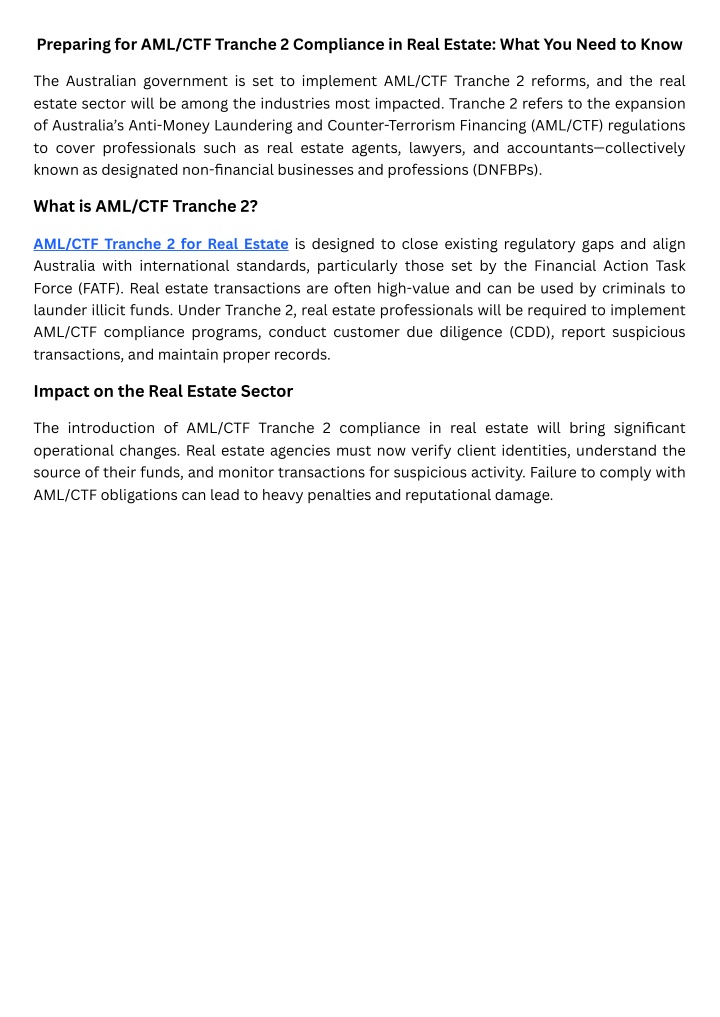 Preparing for AML/CTF Tranche 2 Compliance in Real Estate: What You Need to Know

The Australian government is set to implement AML/CTF Tranche 2 reforms, and the real estate sector will be among the industries most impacted. Tranche 2 refers to the expansion of Australia's Anti-Money Laundering and Counter-Terrorism Financing (AML/CTF) regulations to cover professionals such as real estate agents, lawyers, and accountants—collectively known as designated non-financial businesses and professions (DNFBPs).

What is AML/CTF Tranche 2?

AML/CTF Tranche 2 for Real Estate is designed to close existing regulatory gaps and align Australia with international standards, particularly those set by the Financial Action Task Force (FATF). Real estate transactions are often high-value and can be used by criminals to launder illicit funds. Under Tranche 2, real estate professionals will be required to implement AML/CTF compliance programs, conduct customer due diligence (CDD), report suspicious transactions, and maintain proper records.

Impact on the Real Estate Sector

The introduction of AML/CTF Tranche 2 compliance in real estate will bring significant operational changes. Real estate agencies must now verify client identities, understand the source of their funds, and monitor transactions for suspicious activity. Failure to comply with AML/CTF obligations can lead to heavy penalties and reputational damage.